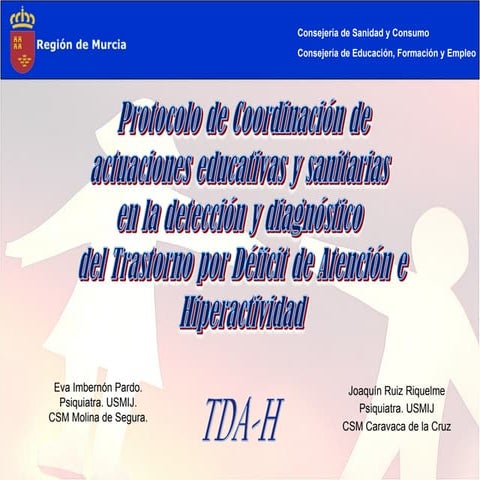 Región de Murcia

Consejería de Sanidad y Consumo

Consejería de Educación, Formación y Empleo

Protocolo de Coordinación de actuaciones educativas y sanitarias en la detección y diagnóstico del Trastorno por Déficit de Atención e Hiperactividad

Eva Imbernón Pardo.
Psiquiatra. USMIJ.
CSM Molina de Segura.

TDA-H

Joaquín Ruiz Riquelme
Psiquiatra. USMIJ
CSM Caravaca de la Cruz